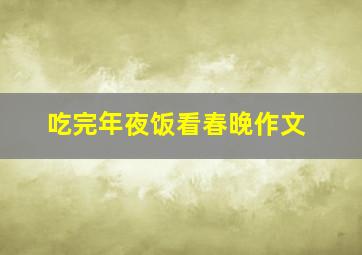 吃完年夜饭看春晚作文